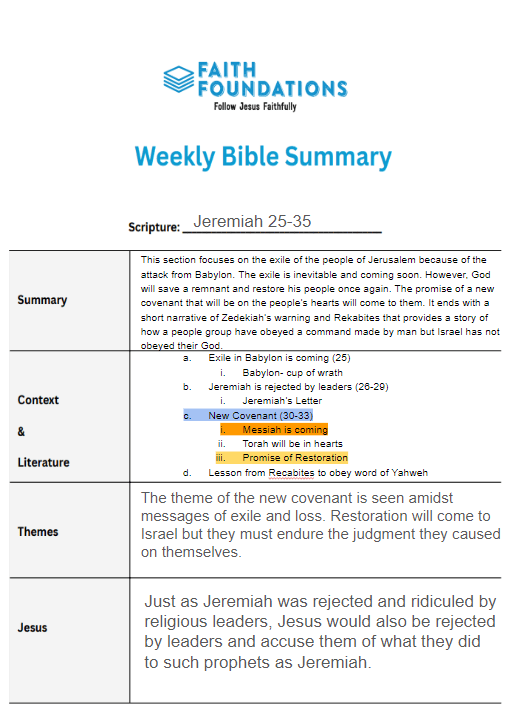 FAITH FOUNDATIONS
Follow Jesus Faithfully

Weekly Bible Summary

Scripture: Jeremiah 25-35

| | |
|---|---|
| Summary | This section focuses on the exile of the people of Jerusalem because of the attack from Babylon. The exile is inevitable and coming soon. However, God will save a remnant and restore his people once again. The promise of a new covenant that will be on the people's hearts will come to them. It ends with a short narrative of Zedekiah's warning and Rekabites that provides a story of how a people group have obeyed a command made by man but Israel has not obeyed their God. |
| Context & Literature | a. Exile in Babylon is coming (25) i. Babylon- cup of wrath b. Jeremiah is rejected by leaders (26-29) i. Jeremiah's Letter c. New Covenant (30-33) i. Messiah is coming ii. Torah will be in hearts iii. Promise of Restoration d. Lesson from Recabites to obey word of Yahweh |
| Themes | The theme of the new covenant is seen amidst messages of exile and loss. Restoration will come to Israel but they must endure the judgment they caused on themselves. |
| Jesus | Just as Jeremiah was rejected and ridiculed by religious leaders, Jesus would also be rejected by leaders and accuse them of what they did to such prophets as Jeremiah. |